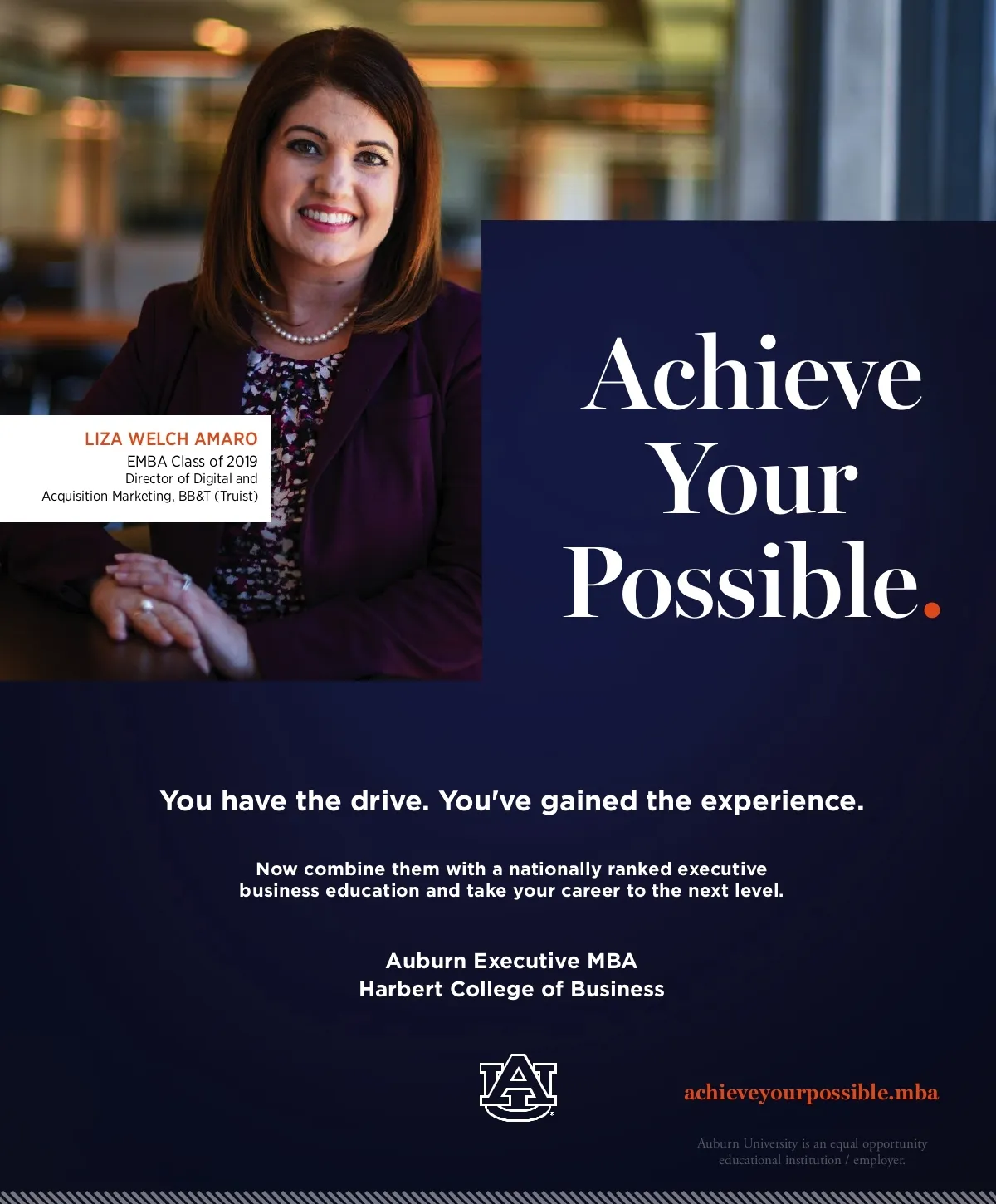 LIZA WELCH AMARO
EMBA Class of 2019
Director of Digital and
Acquisition Marketing, BB&T (Truist)

Achieve
Your
Possible.

You have the drive. You've gained the experience.

Now combine them with a nationally ranked executive business education and take your career to the next level.

Auburn Executive MBA
Harbert College of Business

AU

achieveyourpossible.mba

Auburn University is an equal opportunity educational institution / employer.